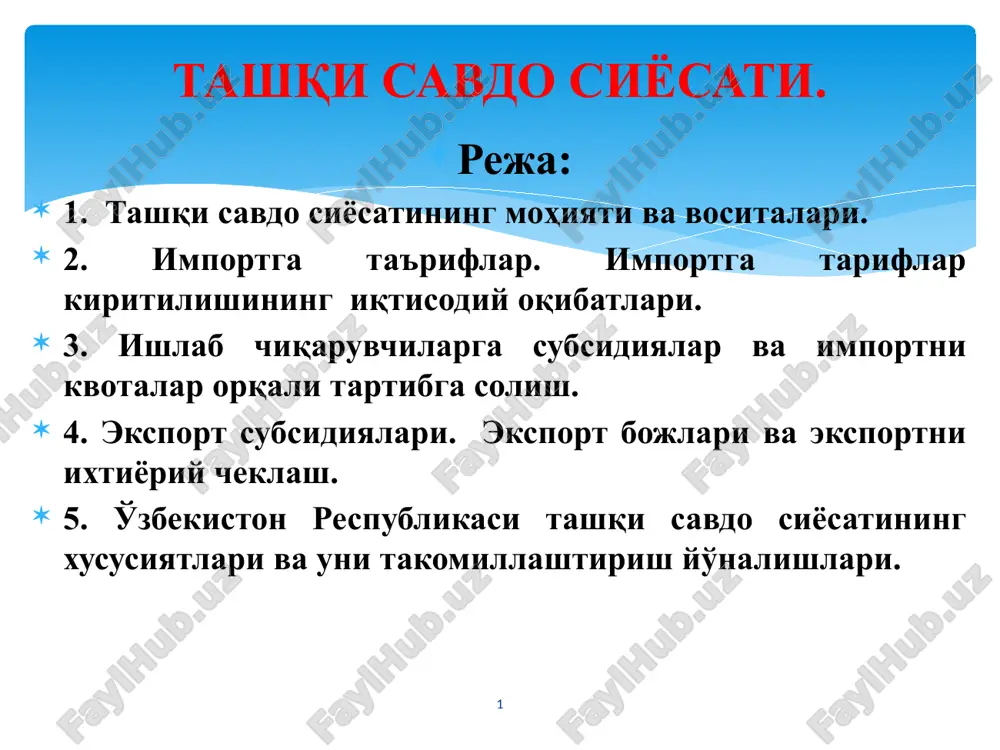 ТАШҚИ САВДО СИЁСАТИ.

Режа:

1. Ташқи савдо сиёсатининг моҳияти ва воситалари.

2. Импортга таърифлар. Импортга тарифлар киритилишининг иқтисодий оқибатлари.

3. Ишлаб чиқарувчиларга субсидиялар ва импортни квоталар орқали тартибга солиш.

4. Экспорт субсидиялари. Экспорт божлари ва экспортни ихтиёрий чеклаш.

5. Ўзбекистон Республикаси ташқи савдо сиёсатининг хусусиятлари ва уни такомиллаштириш йўналишлари.

1

FaylHub.uz